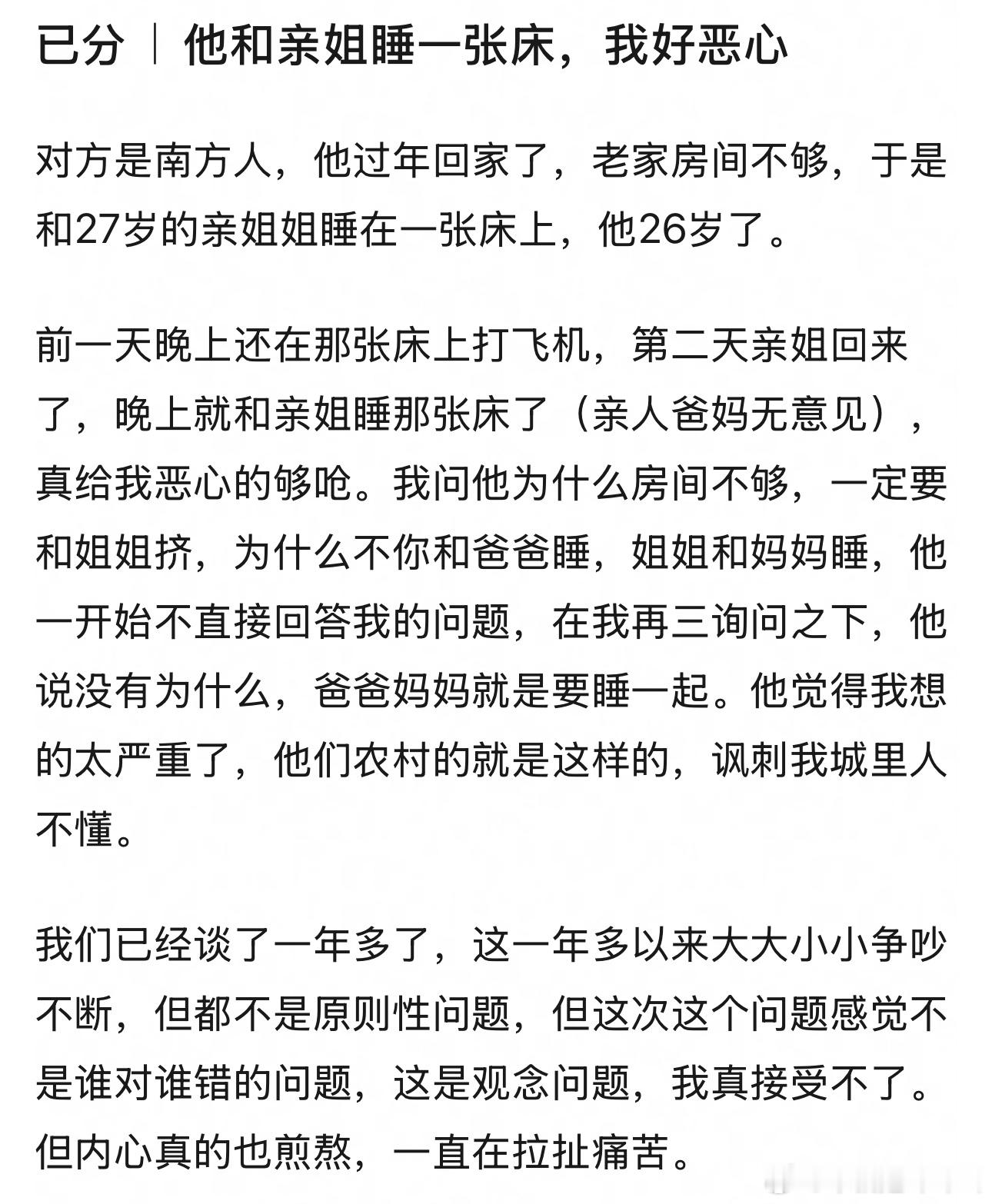 已分｜他和亲姐睡一张床，我好恶心

对方是南方人，他过年回家了，老家房间不够，于是和27岁的亲姐姐睡在一张床上，他26岁了。

前一天晚上还在那张床上打飞机，第二天亲姐回来了，晚上就和亲姐睡那张床了（亲人爸妈无意见），真给我恶心的够呛。我问他为什么房间不够，一定要和姐姐挤，为什么不你和爸爸睡，姐姐和妈妈睡，他一开始不直接回答我的问题，在我再三询问之下，他说没有为什么，爸爸妈妈就是要睡一起。他觉得我想的太严重了，他们农村的就是这样的，讽刺我城里人不懂。

我们已经谈了一年多了，这一年多以来大大小小争吵不断，但都不是原则性问题，但这次这个问题感觉不是谁对谁错的问题，这是观念问题，我真接受不了。但内心真的也煎熬，一直在拉扯痛苦。